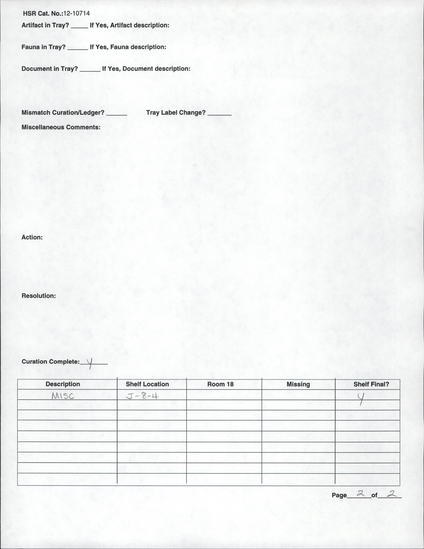 HSR Cat. No.:12-10714

Artifact in Tray? _____ If Yes, Artifact description:

Fauna in Tray? _____ If Yes, Fauna description:

Document in Tray? _____ If Yes, Document description:

Mismatch Curation/Ledger? _____ Tray Label Change? _____

Miscellaneous Comments:

Action:

Resolution:

Curation Complete: Y

| Description | Shelf Location | Room 18 | Missing | Shelf Final? |
|---|---|---|---|---|
| MISC | J-8-4 | | | Y |
| | | | | |
| | | | | |
| | | | | |
| | | | | |
| | | | | |
| | | | | |
| | | | | |
| | | | | |

Page 2 of 2